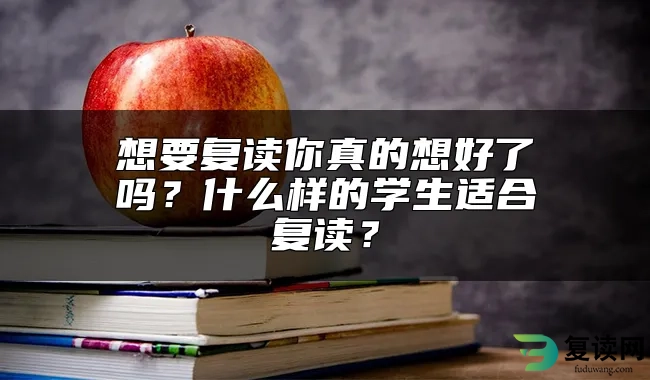 想要复读你真的想好了吗？什么样的学生适合复读？

复读网
fuduwang.com